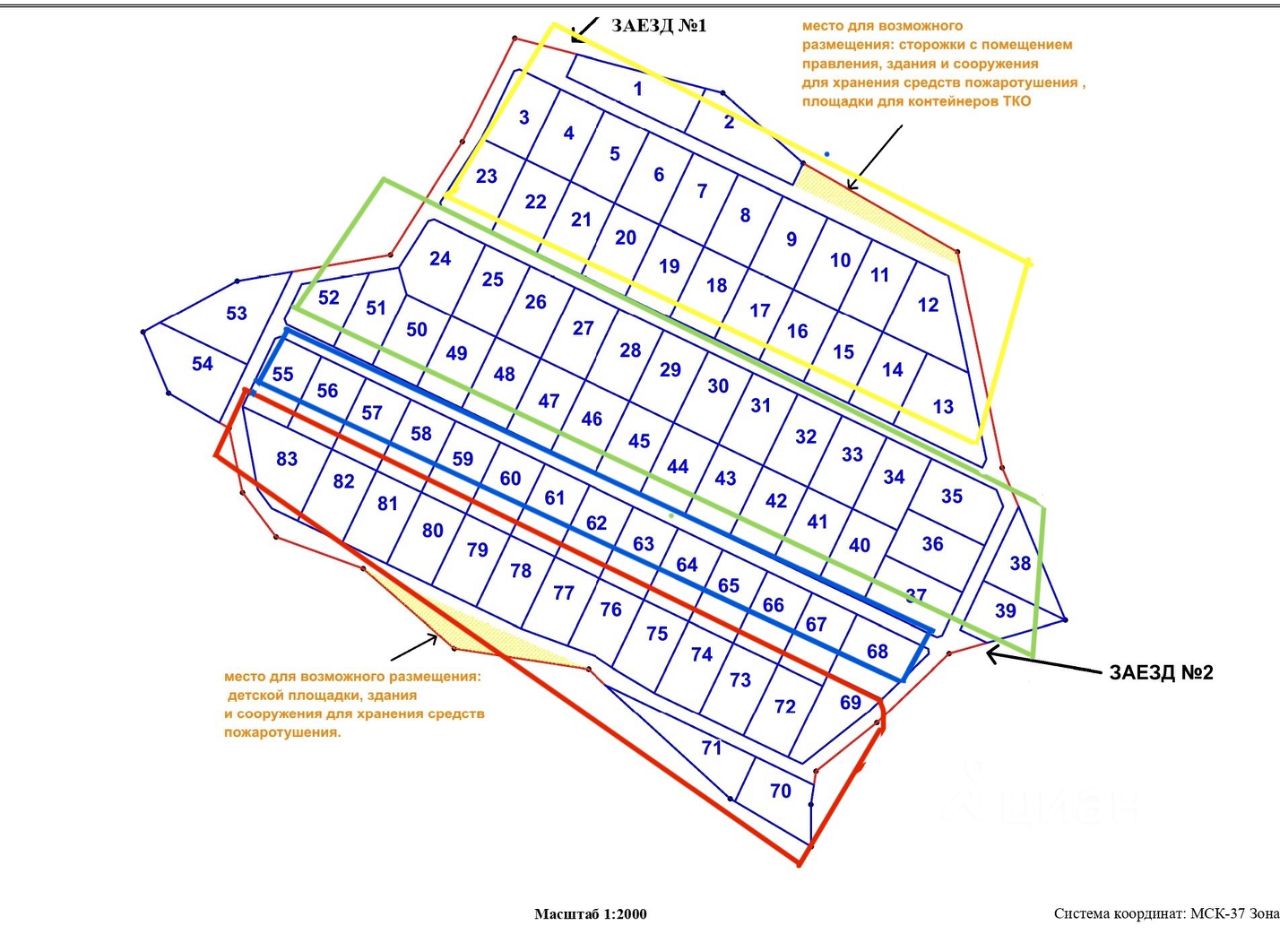 ЗАЕЗД №1

место для возможного размещения: сторожки с помещением правления, здания и сооружения для хранения средств пожаротушения , площадки для контейнеров ТКО

1
2
3
4
5
6
7
8
9
10
11
12
13
14
15
16
17
18
19
20
21
22
23
24
25
26
27
28
29
30
31
32
33
34
35
36
37
38
39
40
41
42
43
44
45
46
47
48
49
50
51
52
53
54
55
56
57
58
59
60
61
62
63
64
65
66
67
68
69
70
71
72
73
74
75
76
77
78
79
80
81
82
83

ЗАЕЗД №2

место для возможного размещения: детской площадки, здания и сооружения для хранения средств пожаротушения.

ЦИАН

Масштаб 1:2000

Система координат: МСК-37 Зона